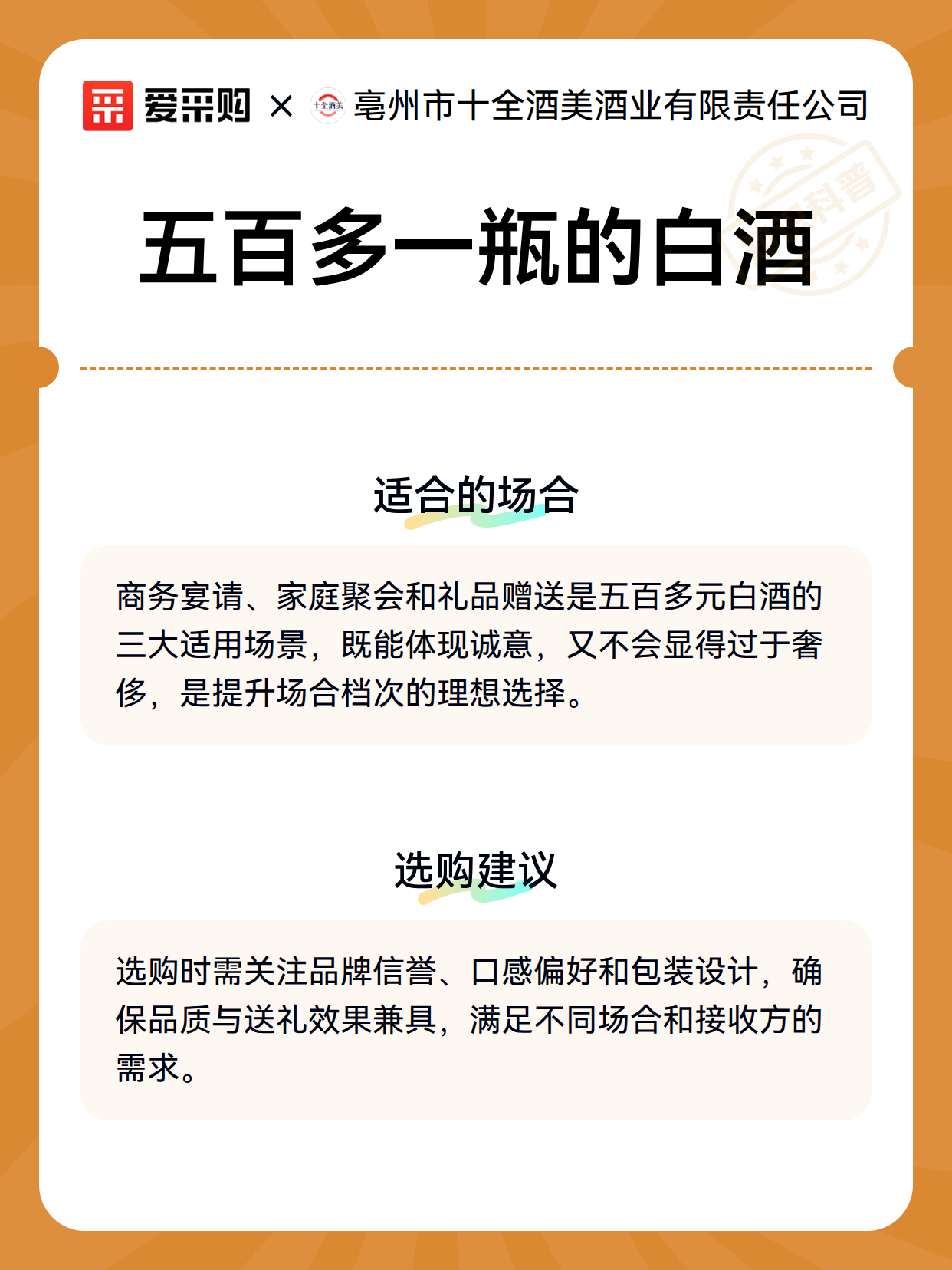 爱采购 × 十全酒美 亳州市十全酒美酒业有限责任公司

科普

五百多一瓶的白酒

适合的场合

商务宴请、家庭聚会和礼品赠送是五百多元白酒的三大适用场景，既能体现诚意，又不会显得过于奢侈，是提升场合档次的理想选择。

选购建议

选购时需关注品牌信誉、口感偏好和包装设计，确保品质与送礼效果兼具，满足不同场合和接收方的需求。